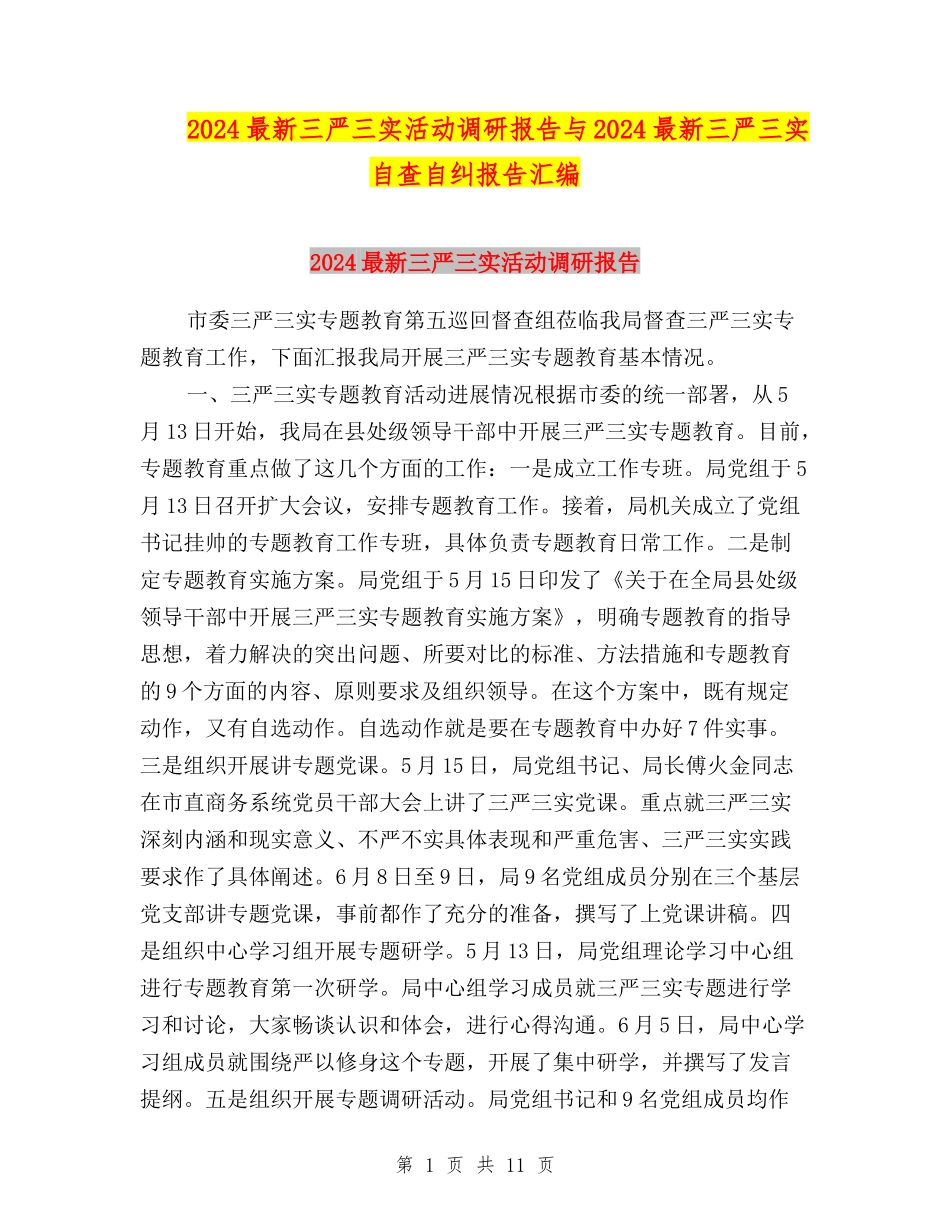 2024最新三严三实活动调研报告与2024最新三严三实自查自纠报告汇编

2024最新三严三实活动调研报告

市委三严三实专题教育第五巡回督查组莅临我局督查三严三实专题教育工作，下面汇报我局开展三严三实专题教育基本情况。

一、三严三实专题教育活动进展情况根据市委的统一部署，从5月13日开始，我局在县处级领导干部中开展三严三实专题教育。目前，专题教育重点做了这几个方面的工作：一是成立工作专班。局党组于5月13日召开扩大会议，安排专题教育工作。接着，局机关成立了党组书记挂帅的专题教育工作专班，具体负责专题教育日常工作。二是制定专题教育实施方案。局党组于5月15日印发了《关于在全局县处级领导干部中开展三严三实专题教育实施方案》，明确专题教育的指导思想，着力解决的突出问题、所要对比的标准、方法措施和专题教育的9个方面的内容、原则要求及组织领导。在这个方案中，既有规定动作，又有自选动作。自选动作就是要在专题教育中办好7件实事。三是组织开展讲专题党课。5月15日，局党组书记、局长傅火金同志在市直商务系统党员干部大会上讲了三严三实党课。重点就三严三实深刻内涵和现实意义、不严不实具体表现和严重危害、三严三实实践要求作了具体阐述。6月8日至9日，局9名党组成员分别在三个基层党支部讲专题党课，事前都作了充分的准备，撰写了上党课讲稿。四是组织中心学习组开展专题研学。5月13日，局党组理论学习中心组进行专题教育第一次研学。局中心组学习成员就三严三实专题进行学习和讨论，大家畅谈认识和体会，进行心得沟通。6月5日，局中心学习组成员就围绕严以修身这个专题，开展了集中研学，并撰写了发言提纲。五是组织开展专题调研活动。局党组书记和9名党组成员均作

第 1 页 共 11 页